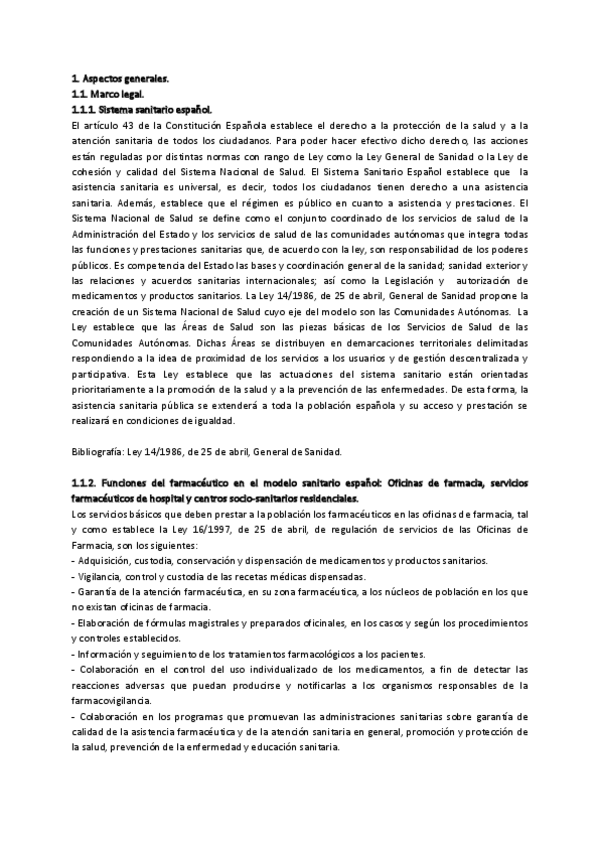 1. Aspectos generales.
1.1. Marco legal.
1.1.1. Sistema sanitario español.
El artículo 43 de la Constitución Española establece el derecho a la protección de la salud y a la atención sanitaria de todos los ciudadanos. Para poder hacer efectivo dicho derecho, las acciones están reguladas por distintas normas con rango de Ley como la Ley General de Sanidad o la Ley de cohesión y calidad del Sistema Nacional de Salud. El Sistema Sanitario Español establece que la asistencia sanitaria es universal, es decir, todos los ciudadanos tienen derecho a una asistencia sanitaria. Además, establece que el régimen es público en cuanto a asistencia y prestaciones. El Sistema Nacional de Salud se define como el conjunto coordinado de los servicios de salud de la Administración del Estado y los servicios de salud de las comunidades autónomas que integra todas las funciones y prestaciones sanitarias que, de acuerdo con la ley, son responsabilidad de los poderes públicos. Es competencia del Estado las bases y coordinación general de la sanidad; sanidad exterior y las relaciones y acuerdos sanitarias internacionales; así como la Legislación y autorización de medicamentos y productos sanitarios. La Ley 14/1986, de 25 de abril, General de Sanidad propone la creación de un Sistema Nacional de Salud cuyo eje del modelo son las Comunidades Autónomas. La Ley establece que las Áreas de Salud son las piezas básicas de los Servicios de Salud de las Comunidades Autónomas. Dichas Áreas se distribuyen en demarcaciones territoriales delimitadas respondiendo a la idea de proximidad de los servicios a los usuarios y de gestión descentralizada y participativa. Esta Ley establece que las actuaciones del sistema sanitario están orientadas prioritariamente a la promoción de la salud y a la prevención de las enfermedades. De esta forma, la asistencia sanitaria pública se extenderá a toda la población española y su acceso y prestación se realizará en condiciones de igualdad.

Bibliografía: Ley 14/1986, de 25 de abril, General de Sanidad.

1.1.2. Funciones del farmacéutico en el modelo sanitario español: Oficinas de farmacia, servicios farmacéuticos de hospital y centros socio-sanitarios residenciales.
Los servicios básicos que deben prestar a la población los farmacéuticos en las oficinas de farmacia, tal y como establece la Ley 16/1997, de 25 de abril, de regulación de servicios de las Oficinas de Farmacia, son los siguientes:
- Adquisición, custodia, conservación y dispensación de medicamentos y productos sanitarios.
- Vigilancia, control y custodia de las recetas médicas dispensadas.
- Garantía de la atención farmacéutica, en su zona farmacéutica, a los núcleos de población en los que no existan oficinas de farmacia.
- Elaboración de fórmulas magistrales y preparados oficinales, en los casos y según los procedimientos y controles establecidos.
- Información y seguimiento de los tratamientos farmacológicos a los pacientes.
- Colaboración en el control del uso individualizado de los medicamentos, a fin de detectar las reacciones adversas que puedan producirse y notificarlas a los organismos responsables de la farmacovigilancia.
- Colaboración en los programas que promuevan las administraciones sanitarias sobre garantía de calidad de la asistencia farmacéutica y de la atención sanitaria en general, promoción y protección de la salud, prevención de la enfermedad y educación sanitaria.